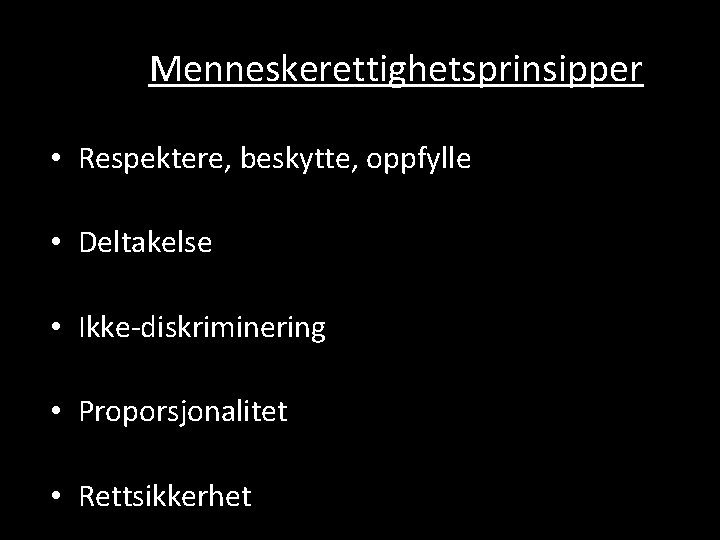 Menneskerettighetsprinsipper

• Respektere, beskytte, oppfylle

• Deltakelse

• Ikke-diskriminering

• Proporsjonalitet

• Rettsikkerhet